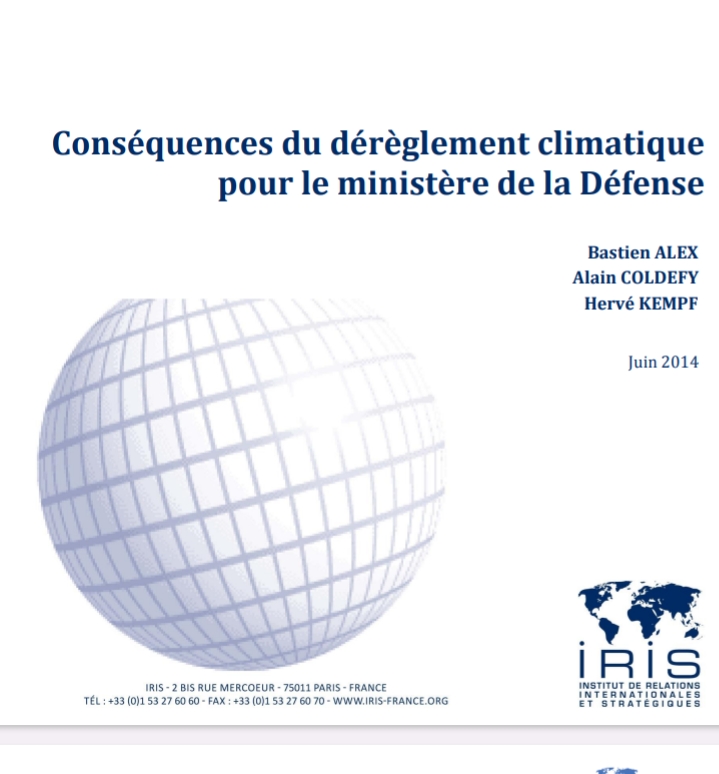 Conséquences du dérèglement climatique pour le ministère de la Défense

Bastien ALEX
Alain COLDEFY
Hervé KEMPF

Juin 2014

IRIS - 2 BIS RUE MERCOEUR - 75011 PARIS - FRANCE
TÉL : +33 (0)1 53 27 60 60 - FAX : +33 (0)1 53 27 60 70 - WWW.IRIS-FRANCE.ORG

IRIS
INSTITUT DE RELATIONS
INTERNATIONALES
ET STRATÉGIQUES